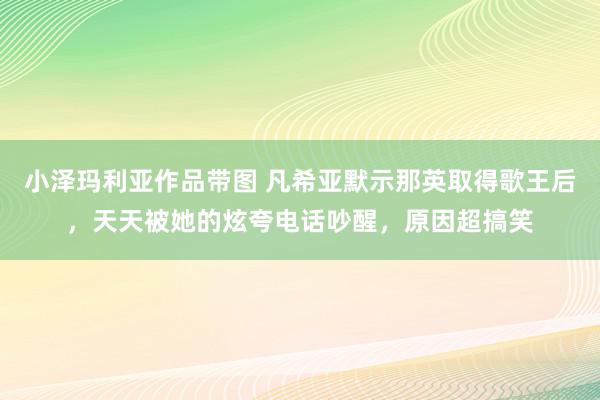 小泽玛利亚作品带图 凡希亚默示那英取得歌王后，天天被她的炫夸电话吵醒，原因超搞笑